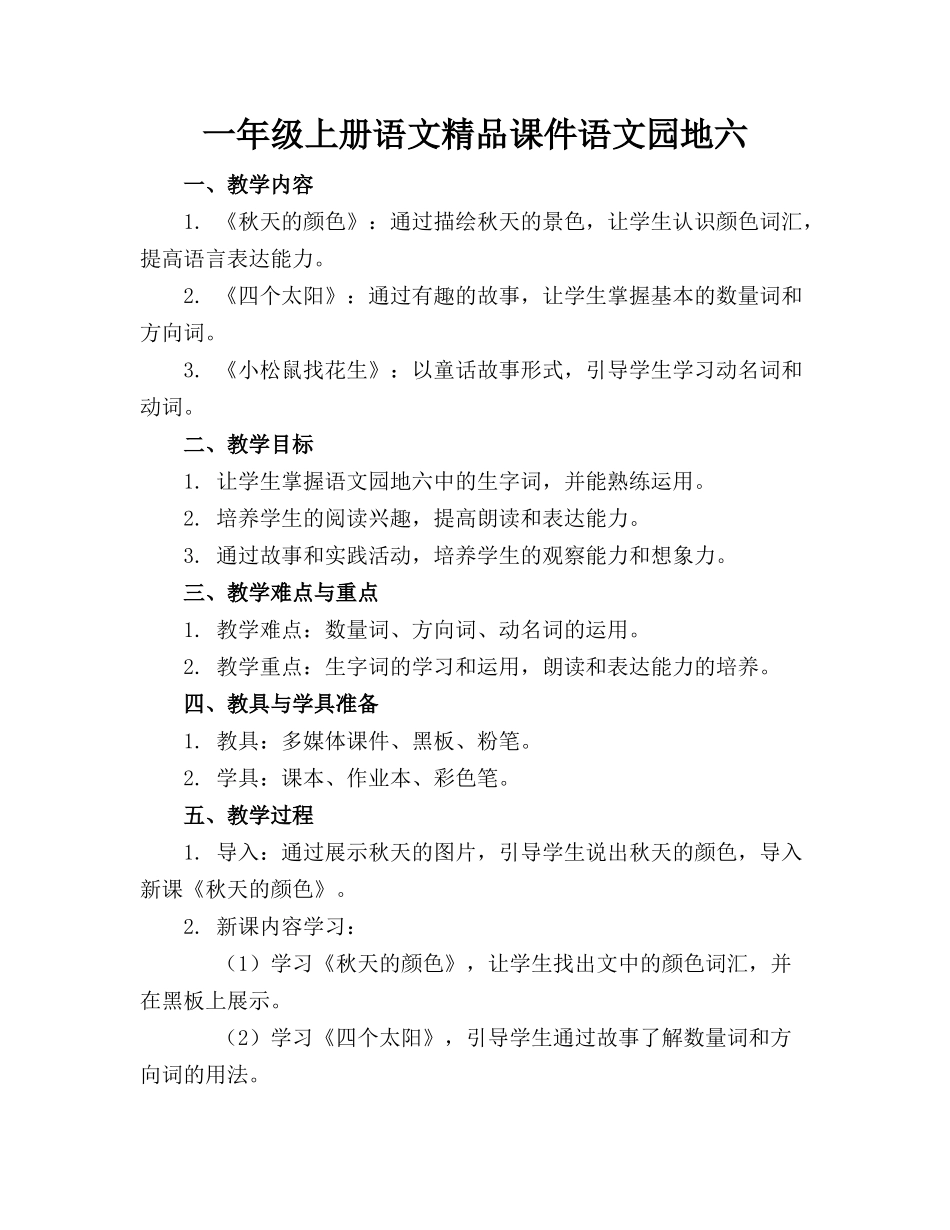 一年级上册语文精品课件语文园地六

一、教学内容

1. 《秋天的颜色》：通过描绘秋天的景色，让学生认识颜色词汇，提高语言表达能力。

2. 《四个太阳》：通过有趣的故事，让学生掌握基本的数量词和方向词。

3. 《小松鼠找花生》：以童话故事形式，引导学生学习动名词和动词。

二、教学目标

1. 让学生掌握语文园地六中的生字词，并能熟练运用。

2. 培养学生的阅读兴趣，提高朗读和表达能力。

3. 通过故事和实践活动，培养学生的观察能力和想象力。

三、教学难点与重点

1. 教学难点：数量词、方向词、动名词的运用。

2. 教学重点：生字词的学习和运用，朗读和表达能力的培养。

四、教具与学具准备

1. 教具：多媒体课件、黑板、粉笔。

2. 学具：课本、作业本、彩色笔。

五、教学过程

1. 导入：通过展示秋天的图片，引导学生说出秋天的颜色，导入新课《秋天的颜色》。

2. 新课内容学习：

（1）学习《秋天的颜色》，让学生找出文中的颜色词汇，并在黑板上展示。

（2）学习《四个太阳》，引导学生通过故事了解数量词和方向词的用法。